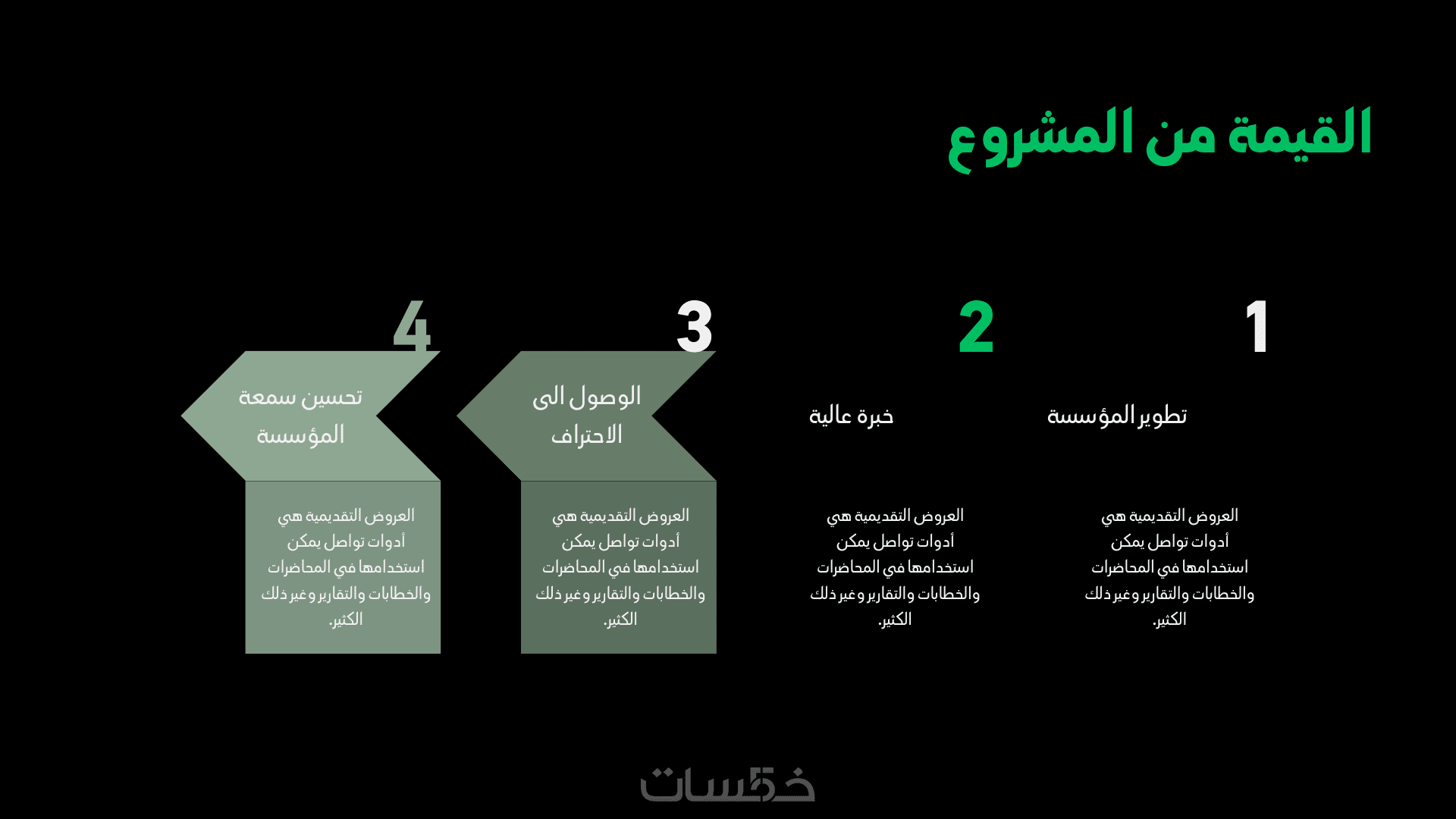 القيمة من المشروع

1

تطوير المؤسسة

العروض التقديمية هي أدوات تواصل يمكن استخدامها في المحاضرات والخطابات والتقارير وغير ذلك الكثير.

2

خبرة عالية

العروض التقديمية هي أدوات تواصل يمكن استخدامها في المحاضرات والخطابات والتقارير وغير ذلك الكثير.

3

الوصول الى الاحتراف

العروض التقديمية هي أدوات تواصل يمكن استخدامها في المحاضرات والخطابات والتقارير وغير ذلك الكثير.

4

تحسين سمعة المؤسسة

العروض التقديمية هي أدوات تواصل يمكن استخدامها في المحاضرات والخطابات والتقارير وغير ذلك الكثير.

خمسات